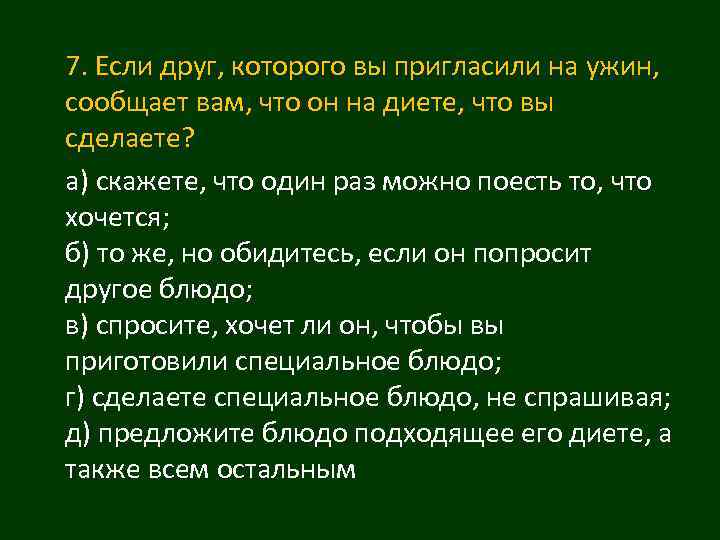 7. Если друг, которого вы пригласили на ужин, сообщает вам, что он на диете, что вы сделаете?

а) скажете, что один раз можно поесть то, что хочется;
б) то же, но обидитесь, если он попросит другое блюдо;
в) спросите, хочет ли он, чтобы вы приготовили специальное блюдо;
г) сделаете специальное блюдо, не спрашивая;
д) предложите блюдо подходящее его диете, а также всем остальным